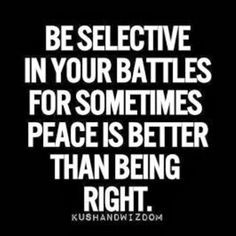 BE SELECTIVE IN YOUR BATTLES FOR SOMETIMES PEACE IS BETTER THAN BEING RIGHT.

KUSHANDWIZDOM